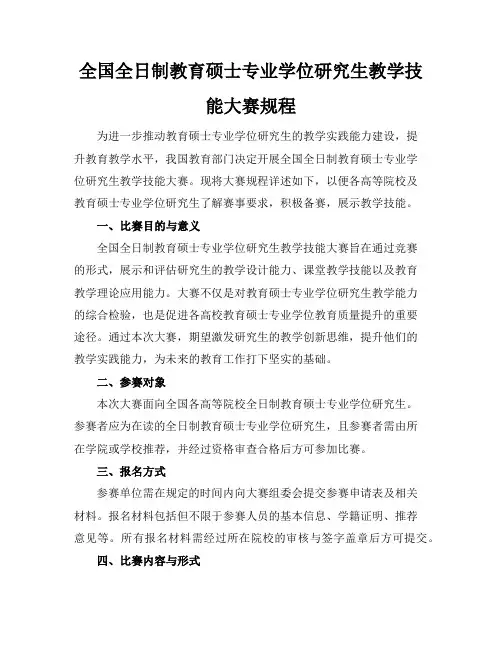 全国全日制教育硕士专业学位研究生教学技能大赛规程

为进一步推动教育硕士专业学位研究生的教学实践能力建设，提升教育教学水平，我国教育部门决定开展全国全日制教育硕士专业学位研究生教学技能大赛。现将大赛规程详述如下，以便各高等院校及教育硕士专业学位研究生了解赛事要求，积极备赛，展示教学技能。

一、比赛目的与意义

全国全日制教育硕士专业学位研究生教学技能大赛旨在通过竞赛的形式，展示和评估研究生的教学设计能力、课堂教学技能以及教育教学理论应用能力。大赛不仅是对教育硕士专业学位研究生教学能力的综合检验，也是促进各高校教育硕士专业学位教育质量提升的重要途径。通过本次大赛，期望激发研究生的教学创新思维，提升他们的教学实践能力，为未来的教育工作打下坚实的基础。

二、参赛对象

本次大赛面向全国各高等院校全日制教育硕士专业学位研究生。参赛者应为在读的全日制教育硕士专业学位研究生，且参赛者需由所在学院或学校推荐，并经过资格审查合格后方可参加比赛。

三、报名方式

参赛单位需在规定的时间内向大赛组委会提交参赛申请表及相关材料。报名材料包括但不限于参赛人员的基本信息、学籍证明、推荐意见等。所有报名材料需经过所在院校的审核与签字盖章后方可提交。

四、比赛内容与形式